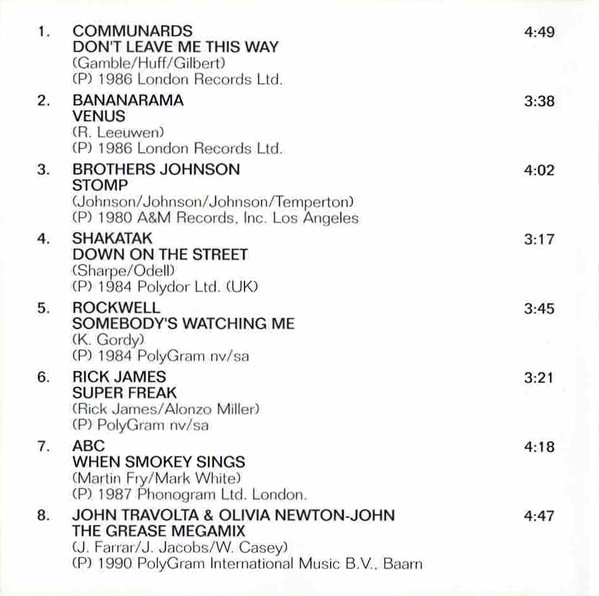 1. COMMUNARDS 4:49
DON'T LEAVE ME THIS WAY
(Gamble/Huff/Gilbert)
(P) 1986 London Records Ltd.

2. BANANARAMA 3:38
VENUS
(R. Leeuwen)
(P) 1986 London Records Ltd.

3. BROTHERS JOHNSON 4:02
STOMP
(Johnson/Johnson/Johnson/Temperton)
(P) 1980 A&M Records, Inc. Los Angeles

4. SHAKATAK 3:17
DOWN ON THE STREET
(Sharpe/Odell)
(P) 1984 Polydor Ltd. (UK)

5. ROCKWELL 3:45
SOMEBODY'S WATCHING ME
(K. Gordy)
(P) 1984 PolyGram nv/sa

6. RICK JAMES 3:21
SUPER FREAK
(Rick James/Alonzo Miller)
(P) PolyGram nv/sa

7. ABC 4:18
WHEN SMOKEY SINGS
(Martin Fry/Mark White)
(P) 1987 Phonogram Ltd. London.

8. JOHN TRAVOLTA & OLIVIA NEWTON-JOHN 4:47
THE GREASE MEGAMIX
(J. Farrar/J. Jacobs/W. Casey)
(P) 1990 PolyGram International Music B.V., Baarn